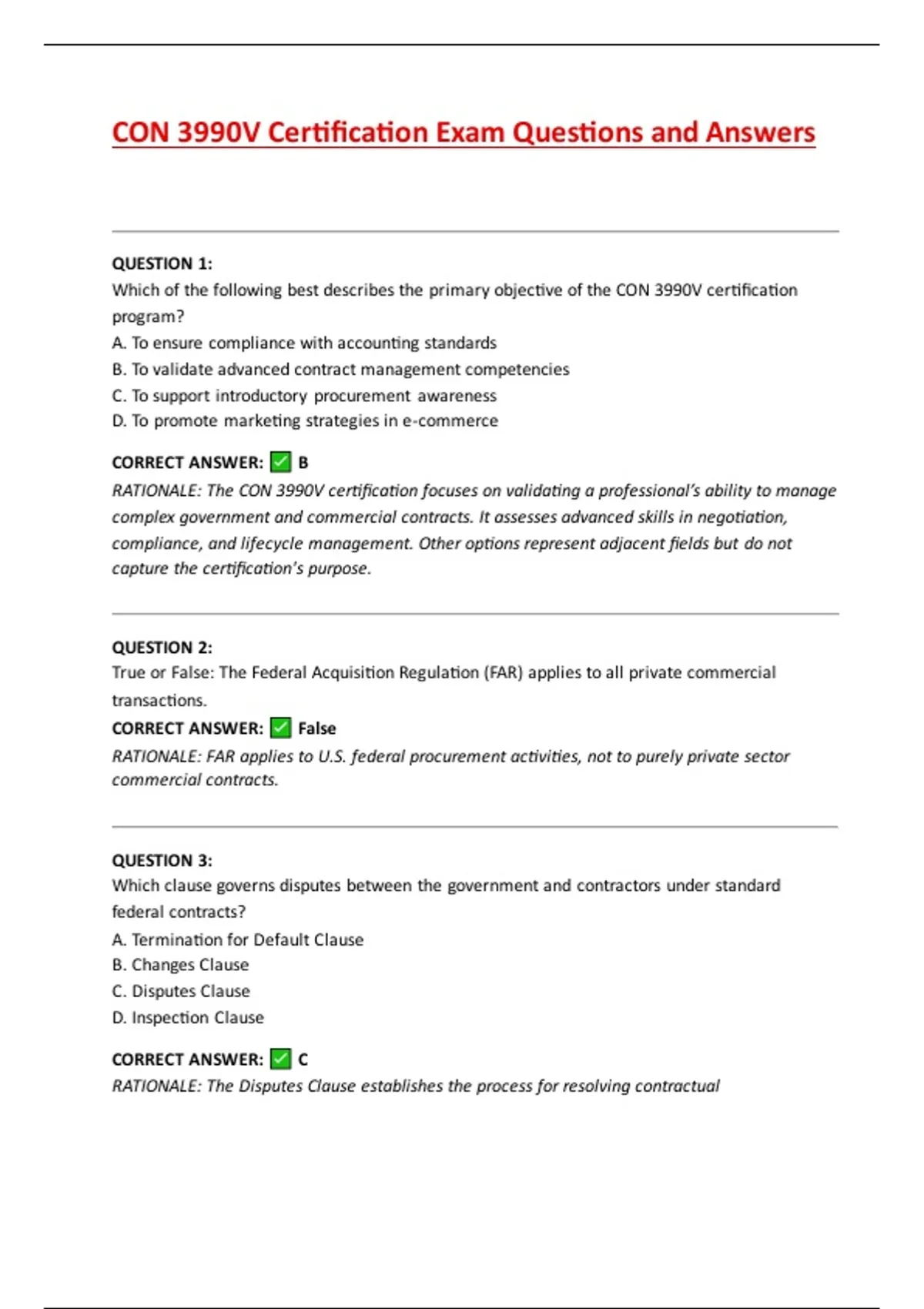 CON 3990V Certification Exam Questions and Answers

QUESTION 1:
Which of the following best describes the primary objective of the CON 3990V certification program?
A. To ensure compliance with accounting standards
B. To validate advanced contract management competencies
C. To support introductory procurement awareness
D. To promote marketing strategies in e-commerce

CORRECT ANSWER: ✅ B
RATIONALE: The CON 3990V certification focuses on validating a professional's ability to manage complex government and commercial contracts. It assesses advanced skills in negotiation, compliance, and lifecycle management. Other options represent adjacent fields but do not capture the certification's purpose.

QUESTION 2:
True or False: The Federal Acquisition Regulation (FAR) applies to all private commercial transactions.
CORRECT ANSWER: ✅ False
RATIONALE: FAR applies to U.S. federal procurement activities, not to purely private sector commercial contracts.

QUESTION 3:
Which clause governs disputes between the government and contractors under standard federal contracts?
A. Termination for Default Clause
B. Changes Clause
C. Disputes Clause
D. Inspection Clause

CORRECT ANSWER: ✅ C
RATIONALE: The Disputes Clause establishes the process for resolving contractual